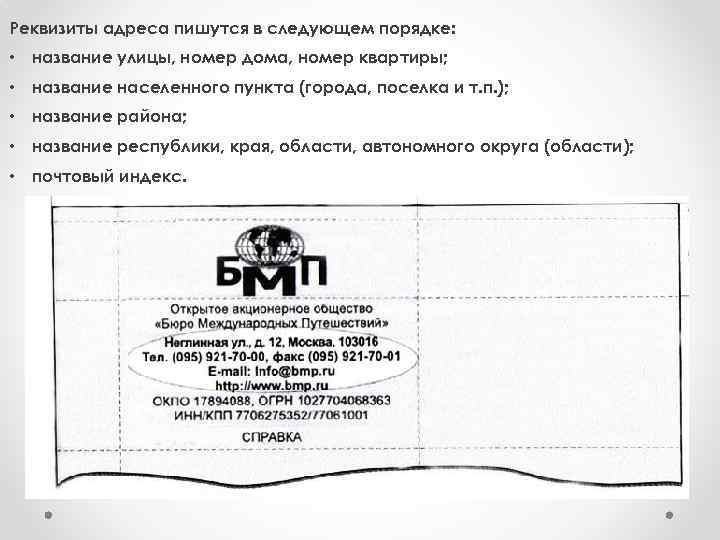 Реквизиты адреса пишутся в следующем порядке:

• название улицы, номер дома, номер квартиры;
• название населенного пункта (города, поселка и т.п.);
• название района;
• название республики, края, области, автономного округа (области);
• почтовый индекс.

БМП

Открытое акционерное общество
«Бюро Международных Путешествий»
Неглинная ул., д. 12, Москва, 103016
Тел. (095) 921-70-00, факс (095) 921-70-01
E-mail: info@bmp.ru
http://www.bmp.ru
ОКПО 17894088, ОГРН 1027704068363
ИНН/КПП 7706275352/77061001

СПРАВКА